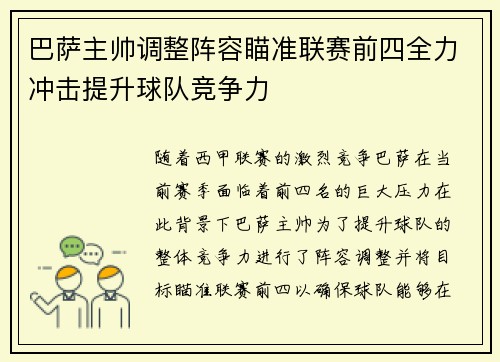 巴萨主帅调整阵容瞄准联赛前四全力冲击提升球队竞争力

随着西甲联赛的激烈竞争巴萨在当前赛季面临着前四名的巨大压力在此背景下巴萨主帅为了提升球队的整体竞争力进行了阵容调整并将目标瞄准联赛前四以确保球队能够在